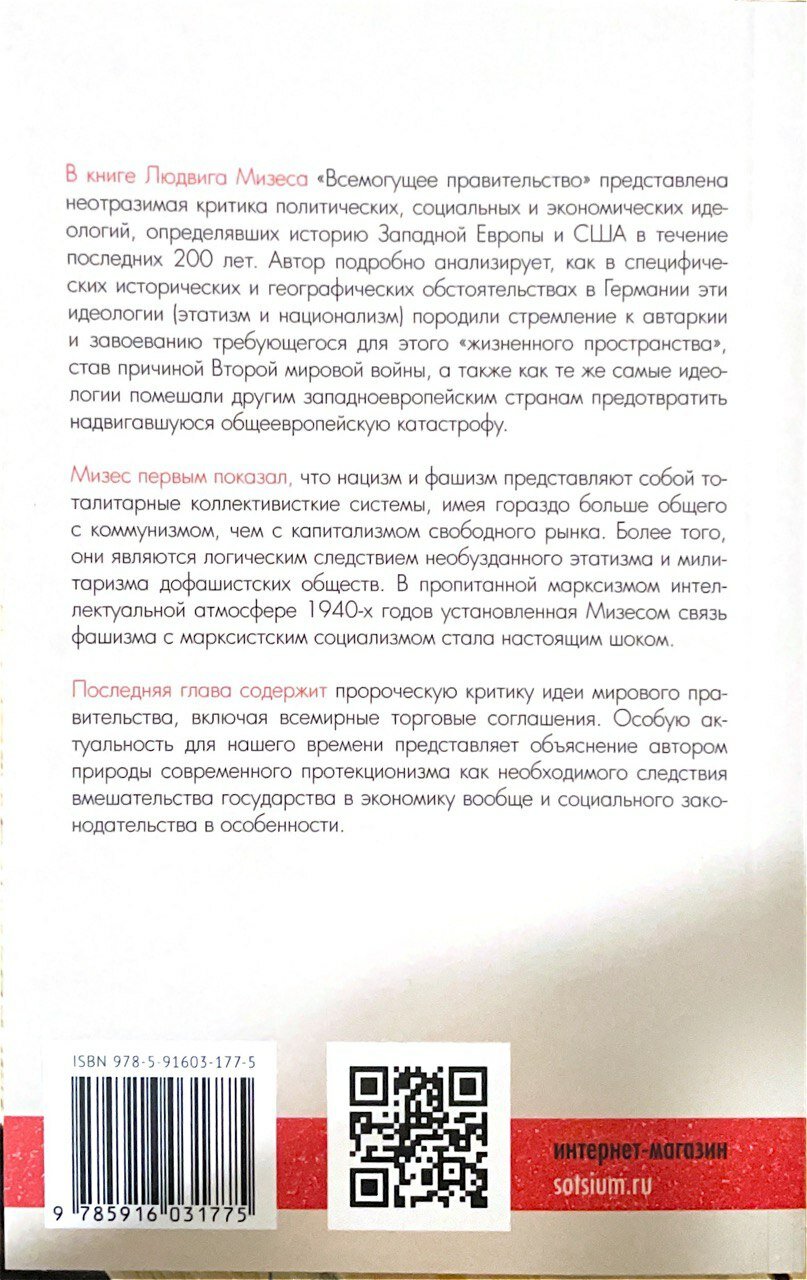 В книге Людвига Мизеса «Всемогущее правительство» представлена неотразимая критика политических, социальных и экономических идеологий, определявших историю Западной Европы и США в течение последних 200 лет. Автор подробно анализирует, как в специфических исторических и географических обстоятельствах в Германии эти идеологии (этатизм и национализм) породили стремление к автаркии и завоеванию требующегося для этого «жизненного пространства», став причиной Второй мировой войны, а также как те же самые идеологии помешали другим западноевропейским странам предотвратить надвигавшуюся общеевропейскую катастрофу.

Мизес первым показал, что нацизм и фашизм представляют собой тоталитарные коллективистские системы, имея гораздо больше общего с коммунизмом, чем с капитализмом свободного рынка. Более того, они являются логическим следствием необузданного этатизма и милитаризма дофашистских обществ. В пропитанной марксизмом интеллектуальной атмосфере 1940-х годов установленная Мизесом связь фашизма с марксистским социализмом стала настоящим шоком.

Последняя глава содержит пророческую критику идеи мирового правительства, включая всемирные торговые соглашения. Особую актуальность для нашего времени представляет объяснение автором природы современного протекционизма как необходимого следствия вмешательства государства в экономику вообще и социального законодательства в особенности.

ISBN 978-5-91603-177-5

9 785916 031775

интернет-магазин
sotsium.ru